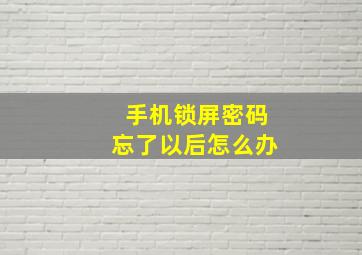 手机锁屏密码
忘了以后怎么办